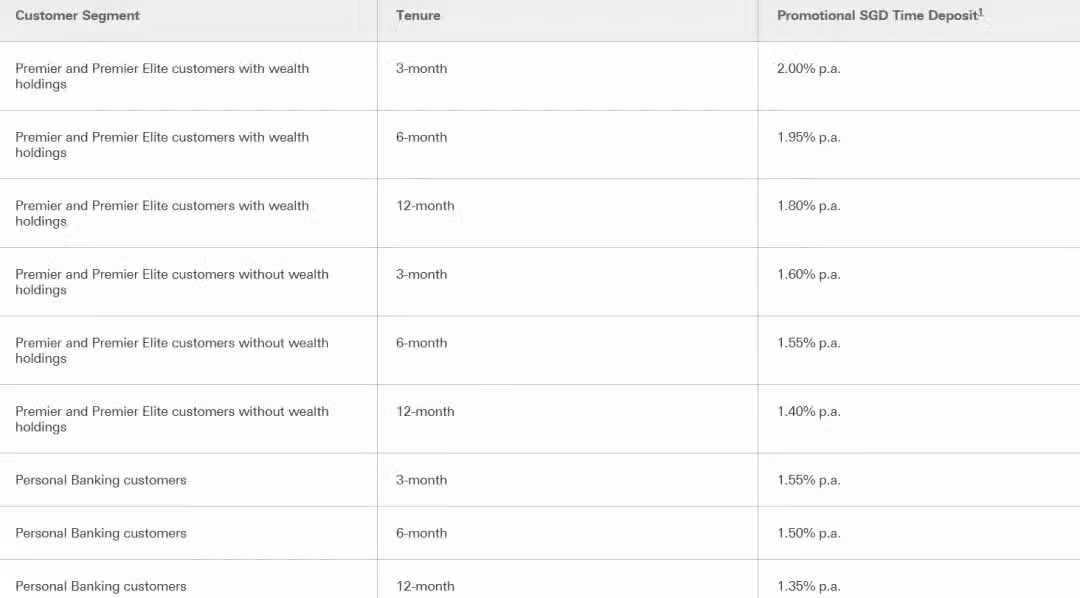 | Customer Segment | Tenure | Promotional SGD Time Deposit$^1$ |
|---|---|---|
| Premier and Premier Elite customers with wealth holdings | 3-month | 2.00% p.a. |
| Premier and Premier Elite customers with wealth holdings | 6-month | 1.95% p.a. |
| Premier and Premier Elite customers with wealth holdings | 12-month | 1.80% p.a. |
| Premier and Premier Elite customers without wealth holdings | 3-month | 1.60% p.a. |
| Premier and Premier Elite customers without wealth holdings | 6-month | 1.55% p.a. |
| Premier and Premier Elite customers without wealth holdings | 12-month | 1.40% p.a. |
| Personal Banking customers | 3-month | 1.55% p.a. |
| Personal Banking customers | 6-month | 1.50% p.a. |
| Personal Banking customers | 12-month | 1.35% p.a. |